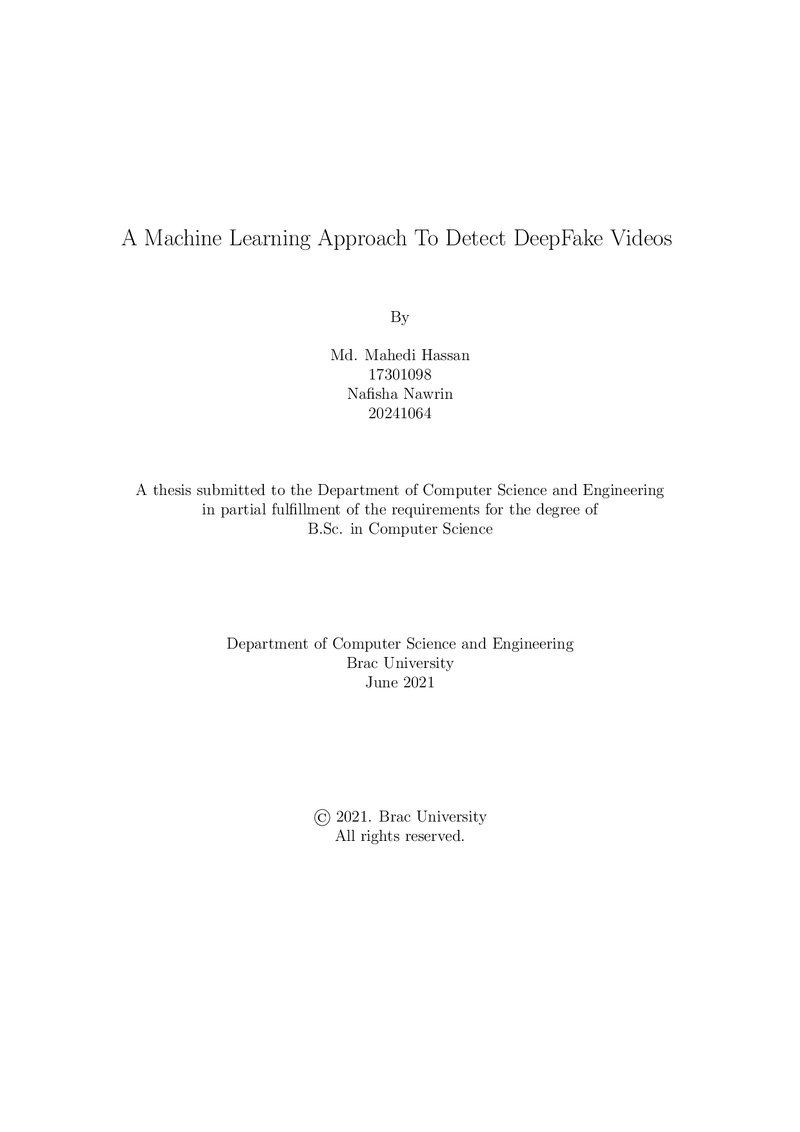 A Machine Learning Approach To Detect DeepFake Videos

By

Md. Mahedi Hassan
17301098
Nafisha Nawrin
20241064

A thesis submitted to the Department of Computer Science and Engineering in partial fulfillment of the requirements for the degree of B.Sc. in Computer Science

Department of Computer Science and Engineering
Brac University
June 2021

© 2021. Brac University
All rights reserved.